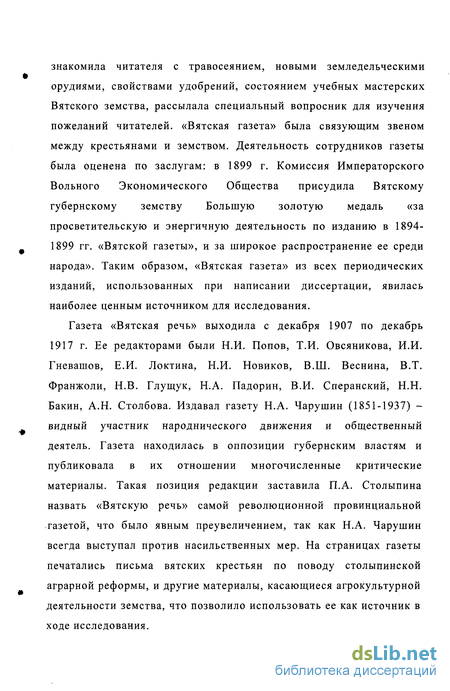 знакомила читателя с травосеянием, новыми земледельческими орудиями, свойствами удобрений, состоянием учебных мастерских Вятского земства, рассылала специальный вопросник для изучения пожеланий читателей. «Вятская газета» была связующим звеном между крестьянами и земством. Деятельность сотрудников газеты была оценена по заслугам: в 1899 г. Комиссия Императорского Вольного Экономического Общества присудила Вятскому губернскому земству Большую золотую медаль «за просветительскую и энергичную деятельность по изданию в 1894-1899 гг. «Вятской газеты», и за широкое распространение ее среди народа». Таким образом, «Вятская газета» из всех периодических изданий, использованных при написании диссертации, явилась наиболее ценным источником для исследования.

Газета «Вятская речь» выходила с декабря 1907 по декабрь 1917 г. Ее редакторами были Н.И. Попов, Т.И. Овсяникова, И.И. Гневашов, Е.И. Локтина, Н.И. Новиков, В.Ш. Веснина, В.Т. Франжоли, Н.В. Глущук, Н.А. Падорин, В.И. Сперанский, Н.Н. Бакин, А.Н. Столбова. Издавал газету Н.А. Чарушин (1851-1937) – видный участник народнического движения и общественный деятель. Газета находилась в оппозиции губернским властям и публиковала в их отношении многочисленные критические материалы. Такая позиция редакции заставила П.А. Столыпина назвать «Вятскую речь» самой революционной провинциальной газетой, что было явным преувеличением, так как Н.А. Чарушин всегда выступал против насильственных мер. На страницах газеты печатались письма вятских крестьян по поводу столыпинской аграрной реформы, и другие материалы, касающиеся агрокультурной деятельности земства, что позволило использовать ее как источник в ходе исследования.

dsLib.net
библиотека диссертаций